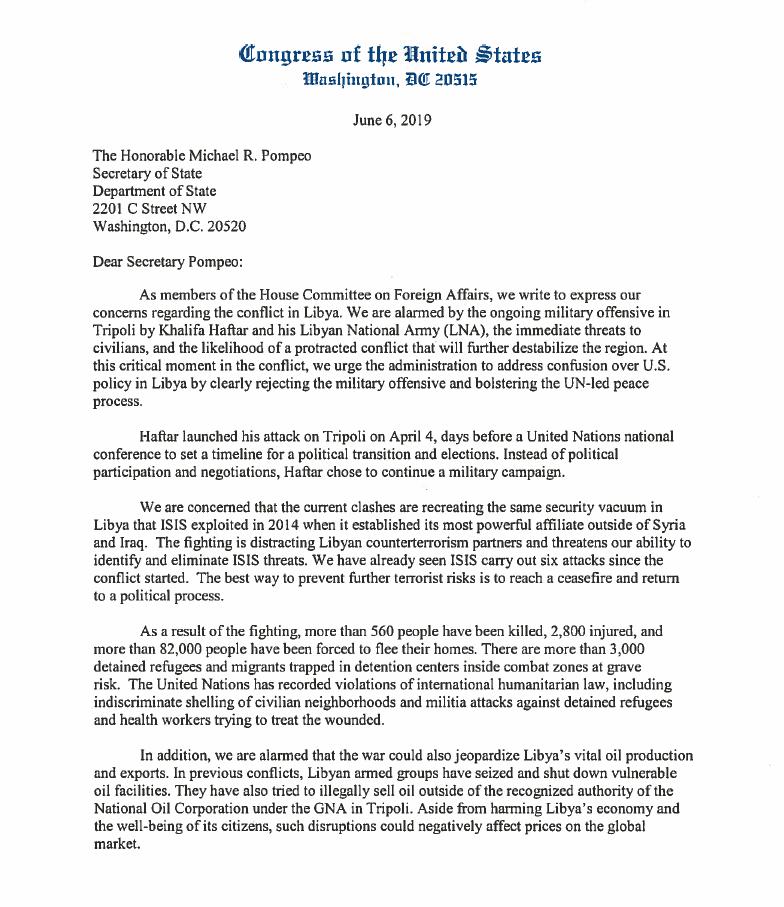 Congress of the United States
Washington, DC 20515

June 6, 2019

The Honorable Michael R. Pompeo
Secretary of State
Department of State
2201 C Street NW
Washington, D.C. 20520

Dear Secretary Pompeo:

As members of the House Committee on Foreign Affairs, we write to express our concerns regarding the conflict in Libya. We are alarmed by the ongoing military offensive in Tripoli by Khalifa Haftar and his Libyan National Army (LNA), the immediate threats to civilians, and the likelihood of a protracted conflict that will further destabilize the region. At this critical moment in the conflict, we urge the administration to address confusion over U.S. policy in Libya by clearly rejecting the military offensive and bolstering the UN-led peace process.

Haftar launched his attack on Tripoli on April 4, days before a United Nations national conference to set a timeline for a political transition and elections. Instead of political participation and negotiations, Haftar chose to continue a military campaign.

We are concerned that the current clashes are recreating the same security vacuum in Libya that ISIS exploited in 2014 when it established its most powerful affiliate outside of Syria and Iraq. The fighting is distracting Libyan counterterrorism partners and threatens our ability to identify and eliminate ISIS threats. We have already seen ISIS carry out six attacks since the conflict started. The best way to prevent further terrorist risks is to reach a ceasefire and return to a political process.

As a result of the fighting, more than 560 people have been killed, 2,800 injured, and more than 82,000 people have been forced to flee their homes. There are more than 3,000 detained refugees and migrants trapped in detention centers inside combat zones at grave risk. The United Nations has recorded violations of international humanitarian law, including indiscriminate shelling of civilian neighborhoods and militia attacks against detained refugees and health workers trying to treat the wounded.

In addition, we are alarmed that the war could also jeopardize Libya's vital oil production and exports. In previous conflicts, Libyan armed groups have seized and shut down vulnerable oil facilities. They have also tried to illegally sell oil outside of the recognized authority of the National Oil Corporation under the GNA in Tripoli. Aside from harming Libya's economy and the well-being of its citizens, such disruptions could negatively affect prices on the global market.